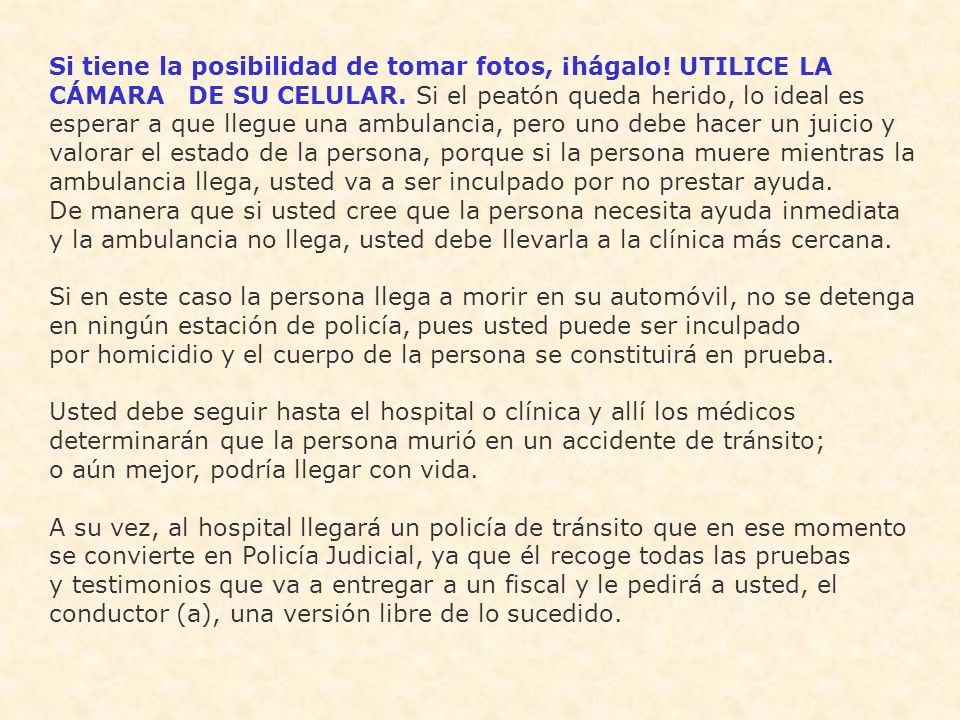 Si tiene la posibilidad de tomar fotos, ¡hágalo! UTILICE LA CÁMARA DE SU CELULAR. Si el peatón queda herido, lo ideal es esperar a que llegue una ambulancia, pero uno debe hacer un juicio y valorar el estado de la persona, porque si la persona muere mientras la ambulancia llega, usted va a ser inculpado por no prestar ayuda.
De manera que si usted cree que la persona necesita ayuda inmediata y la ambulancia no llega, usted debe llevarla a la clínica más cercana.

Si en este caso la persona llega a morir en su automóvil, no se detenga en ningún estación de policía, pues usted puede ser inculpado por homicidio y el cuerpo de la persona se constituirá en prueba.

Usted debe seguir hasta el hospital o clínica y allí los médicos determinarán que la persona murió en un accidente de tránsito; o aún mejor, podría llegar con vida.

A su vez, al hospital llegará un policía de tránsito que en ese momento se convierte en Policía Judicial, ya que él recoge todas las pruebas y testimonios que va a entregar a un fiscal y le pedirá a usted, el conductor (a), una versión libre de lo sucedido.